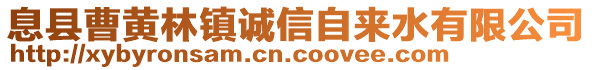 息县曹黄林镇诚信自来水有限公司
http://xybyronsam.cn.coovee.com